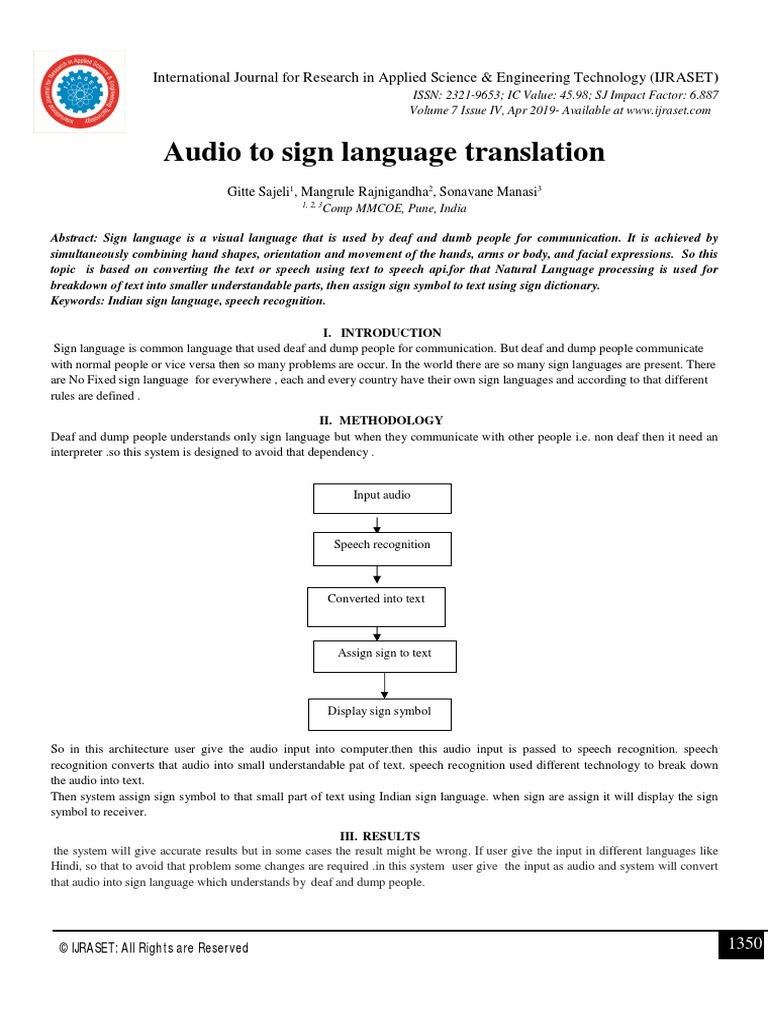 International Journal for Research in Applied Science & Engineering Technology (IJRASET)
ISSN: 2321-9653; IC Value: 45.98; SJ Impact Factor: 6.887
Volume 7 Issue IV, Apr 2019- Available at www.ijraset.com

Audio to sign language translation

Gitte Sajeli$^1$, Mangrule Rajnigandha$^2$, Sonavane Manasi$^3$
$^{1, 2, 3}$Comp MMCOE, Pune, India

Abstract: Sign language is a visual language that is used by deaf and dumb people for communication. It is achieved by simultaneously combining hand shapes, orientation and movement of the hands, arms or body, and facial expressions. So this topic is based on converting the text or speech using text to speech api.for that Natural Language processing is used for breakdown of text into smaller understandable parts, then assign sign symbol to text using sign dictionary.
Keywords: Indian sign language, speech recognition.

I. INTRODUCTION

Sign language is common language that used deaf and dump people for communication. But deaf and dump people communicate with normal people or vice versa then so many problems are occur. In the world there are so many sign languages are present. There are No Fixed sign language for everywhere , each and every country have their own sign languages and according to that different rules are defined .

II. METHODOLOGY

Deaf and dump people understands only sign language but when they communicate with other people i.e. non deaf then it need an interpreter .so this system is designed to avoid that dependency .

Input audio

Speech recognition

Converted into text

Assign sign to text

Display sign symbol

So in this architecture user give the audio input into computer.then this audio input is passed to speech recognition. speech recognition converts that audio into small understandable pat of text. speech recognition used different technology to break down the audio into text.
Then system assign sign symbol to that small part of text using Indian sign language. when sign are assign it will display the sign symbol to receiver.

III. RESULTS

the system will give accurate results but in some cases the result might be wrong. If user give the input in different languages like Hindi, so that to avoid that problem some changes are required .in this system user give the input as audio and system will convert that audio into sign language which understands by deaf and dump people.

© IJRASET: All Rights are Reserved

1350